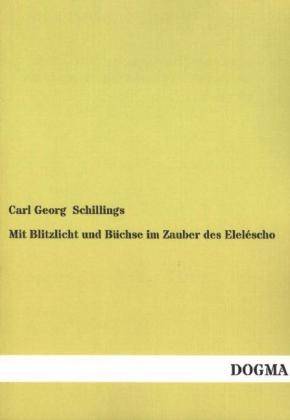 Carl Georg Schillings

Mit Blitzlicht und Büchse im Zauber des Eleléscho

DOGMA